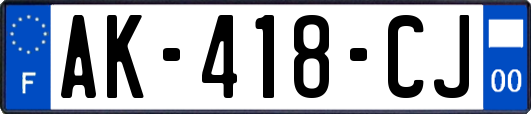 F
AK-418-CJ
00